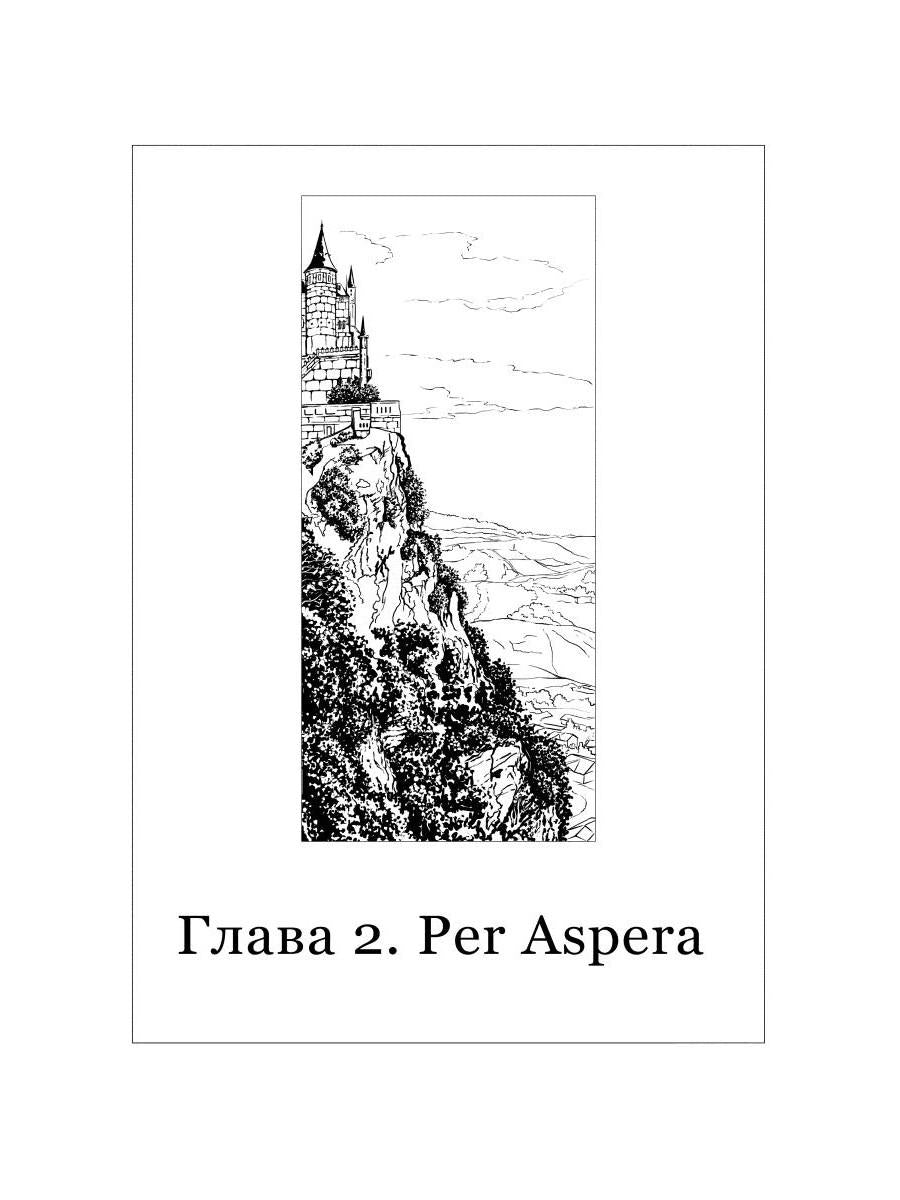 Глава 2. Per Aspera